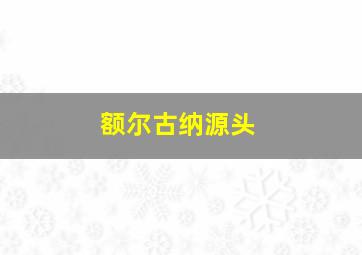 额尔古纳源头